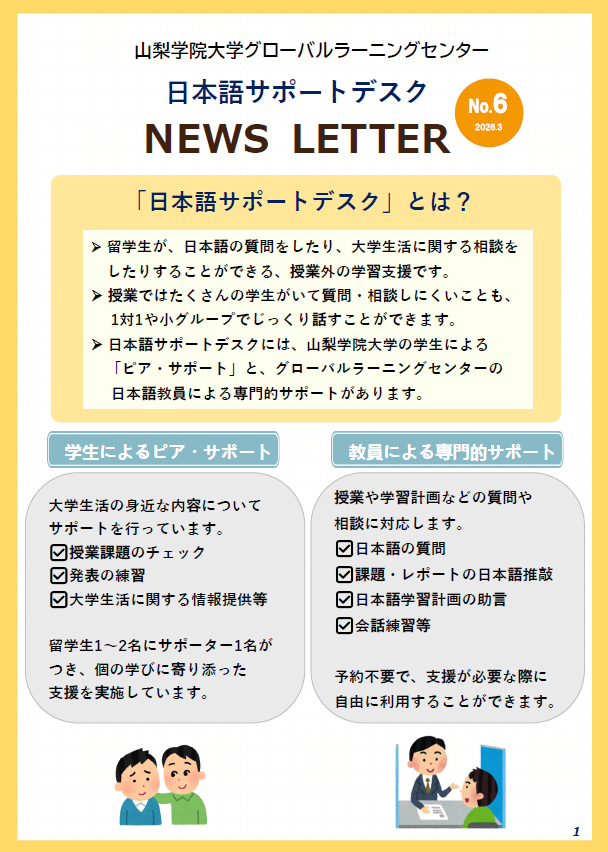 山梨学院大学グローバルラーニングセンター

日本語サポートデスク

NEWS LETTER

No.6
2026.3

「日本語サポートデスク」とは？

➢ 留学生が、日本語の質問をしたり、大学生活に関する相談をしたりすることができる、授業外の学習支援です。
➢ 授業ではたくさんの学生がいて質問・相談しにくいことも、1対1や小グループでじっくり話すことができます。
➢ 日本語サポートデスクには、山梨学院大学の学生による「ピア・サポート」と、グローバルラーニングセンターの日本語教員による専門的サポートがあります。

学生によるピア・サポート

大学生活の身近な内容についてサポートを行っています。
☑授業課題のチェック
☑発表の練習
☑大学生活に関する情報提供等

留学生1～2名にサポーター1名がつき、個の学びに寄り添った支援を実施しています。

教員による専門的サポート

授業や学習計画などの質問や相談に対応します。
☑日本語の質問
☑課題・レポートの日本語推敲
☑日本語学習計画の助言
☑会話練習等

予約不要で、支援が必要な際に自由に利用することができます。

1